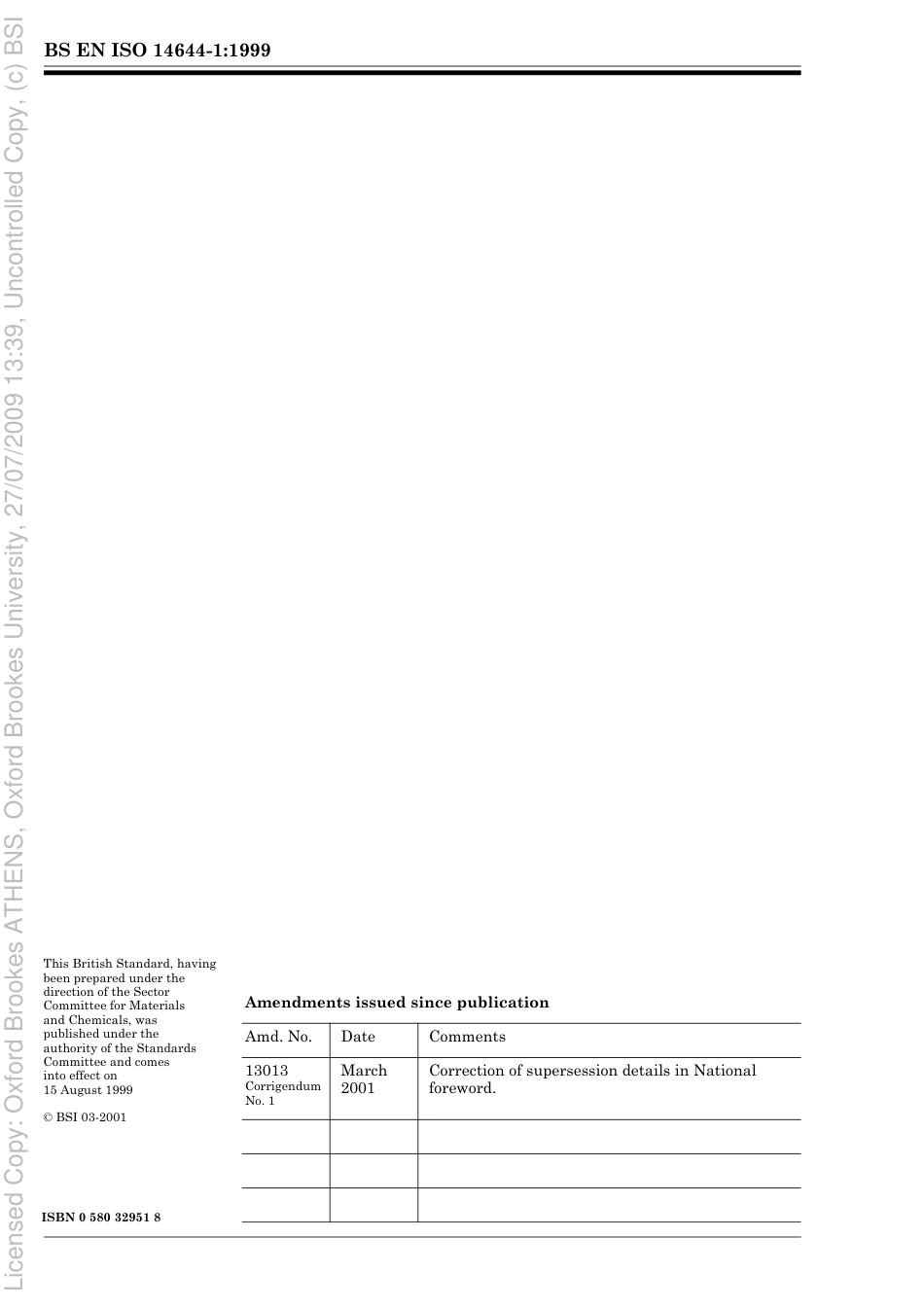 Licensed Copy: Oxford Brookes ATHENS, Oxford Brookes University, 27/07/2009 13:39, Uncontrolled Copy, (c) BSI

BS EN ISO 14644-1:1999

This British Standard, having been prepared under the direction of the Sector Committee for Materials and Chemicals, was published under the authority of the Standards Committee and comes into effect on 15 August 1999

© BSI 03-2001

ISBN 0 580 32951 8

Amendments issued since publication

| Amd. No. | Date | Comments |
|---|---|---|
| 13013 Corrigendum No. 1 | March 2001 | Correction of supersession details in National foreword. |
| | | |
| | | |
| | | |